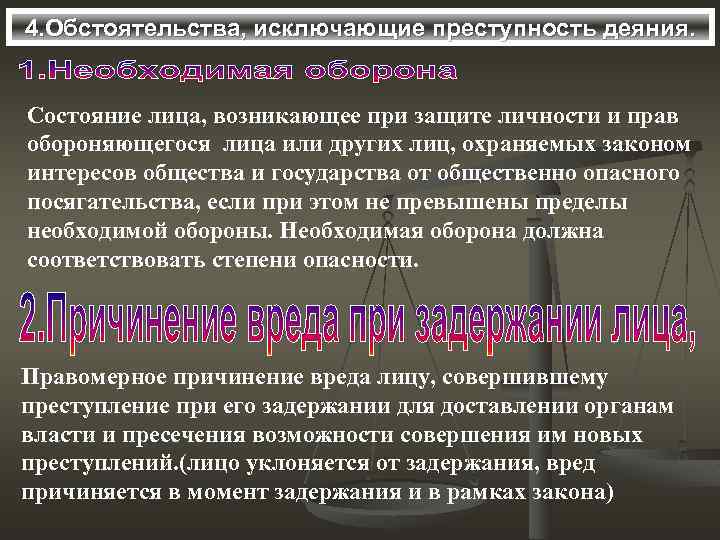 4.Обстоятельства, исключающие преступность деяния.

1.Необходимая оборона

Состояние лица, возникающее при защите личности и прав обороняющегося лица или других лиц, охраняемых законом интересов общества и государства от общественно опасного посягательства, если при этом не превышены пределы необходимой обороны. Необходимая оборона должна соответствовать степени опасности.

2.Причинение вреда при задержании лица,

Правомерное причинение вреда лицу, совершившему преступление при его задержании для доставлении органам власти и пресечения возможности совершения им новых преступлений.(лицо уклоняется от задержания, вред причиняется в момент задержания и в рамках закона)